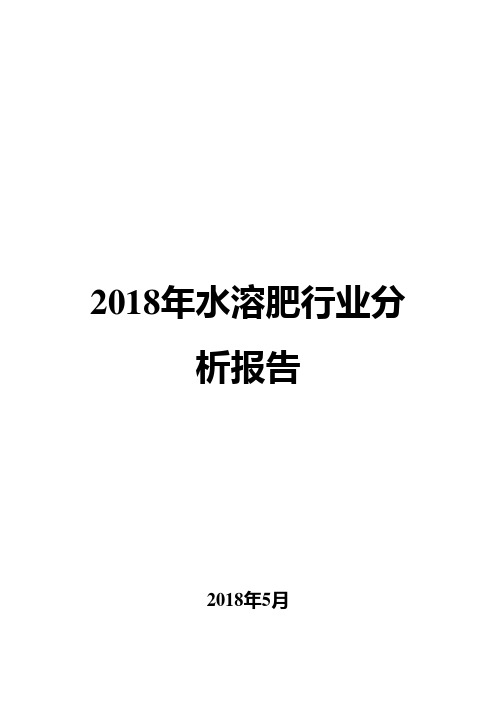 2018年水溶肥行业分析报告

2018年5月